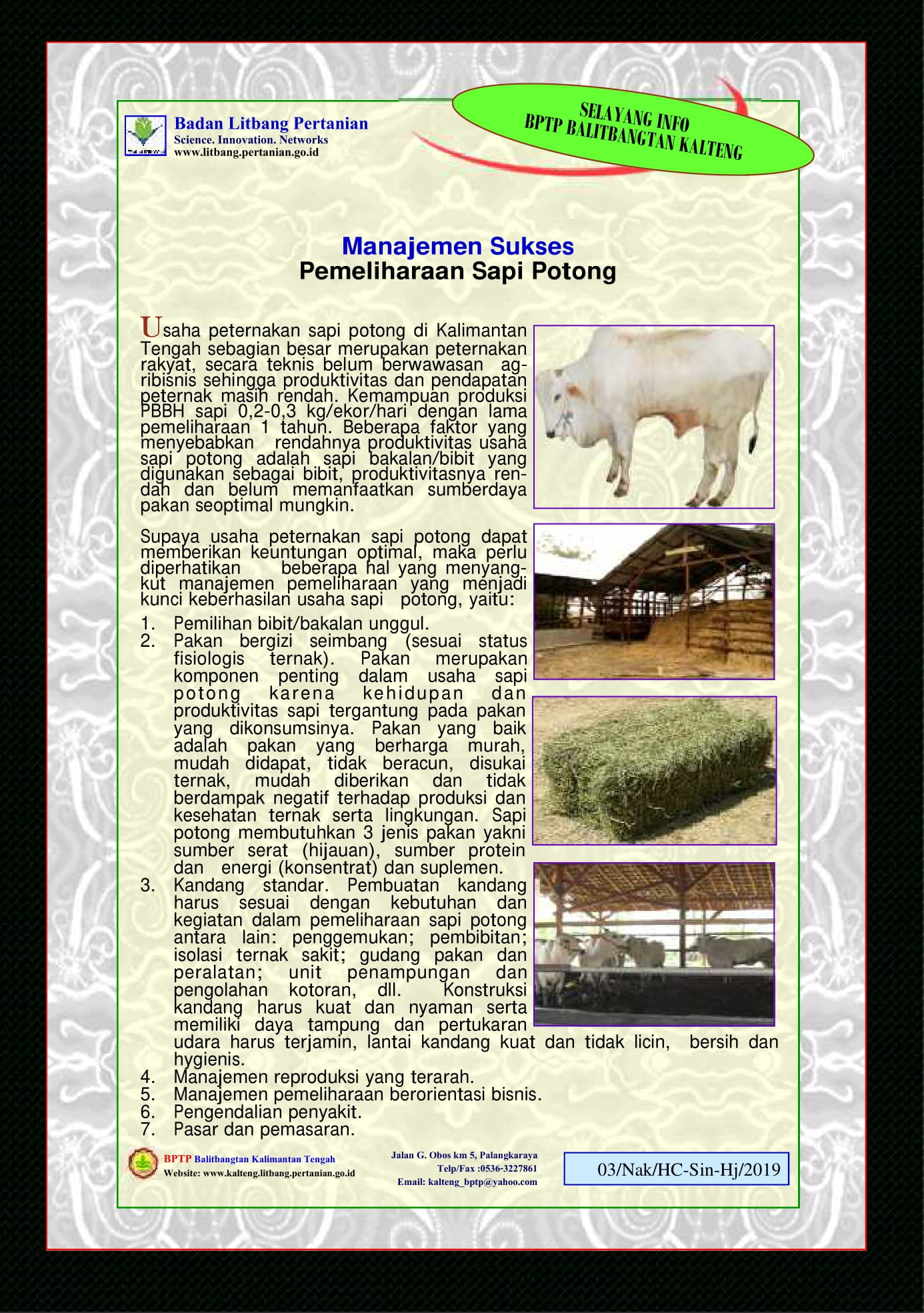 Badan Litbang Pertanian
Science. Innovation. Networks
www.litbang.pertanian.go.id

SELAYANG INFO
BPTP BALITBANGTAN KALTENG

Manajemen Sukses
Pemeliharaan Sapi Potong

Usaha peternakan sapi potong di Kalimantan Tengah sebagian besar merupakan peternakan rakyat, secara teknis belum berwawasan agribisnis sehingga produktivitas dan pendapatan peternak masih rendah. Kemampuan produksi PBBH sapi 0,2-0,3 kg/ekor/hari dengan lama pemeliharaan 1 tahun. Beberapa faktor yang menyebabkan rendahnya produktivitas usaha sapi potong adalah sapi bakalan/bibit yang digunakan sebagai bibit, produktivitasnya rendah dan belum memanfaatkan sumberdaya pakan seoptimal mungkin.

Supaya usaha peternakan sapi potong dapat memberikan keuntungan optimal, maka perlu diperhatikan beberapa hal yang menyangkut manajemen pemeliharaan yang menjadi kunci keberhasilan usaha sapi potong, yaitu:

1. Pemilihan bibit/bakalan unggul.
2. Pakan bergizi seimbang (sesuai status fisiologis ternak). Pakan merupakan komponen penting dalam usaha sapi potong karena kehidupan dan produktivitas sapi tergantung pada pakan yang dikonsumsinya. Pakan yang baik adalah pakan yang berharga murah, mudah didapat, tidak beracun, disukai ternak, mudah diberikan dan tidak berdampak negatif terhadap produksi dan kesehatan ternak serta lingkungan. Sapi potong membutuhkan 3 jenis pakan yakni sumber serat (hijauan), sumber protein dan energi (konsentrat) dan suplemen.
3. Kandang standar. Pembuatan kandang harus sesuai dengan kebutuhan dan kegiatan dalam pemeliharaan sapi potong antara lain: penggemukan; pembibitan; isolasi ternak sakit; gudang pakan dan peralatan; unit penampungan dan pengolahan kotoran, dll. Konstruksi kandang harus kuat dan nyaman serta memiliki daya tampung dan pertukaran udara harus terjamin, lantai kandang kuat dan tidak licin, bersih dan hygienis.
4. Manajemen reproduksi yang terarah.
5. Manajemen pemeliharaan berorientasi bisnis.
6. Pengendalian penyakit.
7. Pasar dan pemasaran.

BPTP Balitbangtan Kalimantan Tengah
Website: www.kalteng.litbang.pertanian.go.id

Jalan G. Obos km 5, Palangkaraya
Telp/Fax :0536-3227861
Email: kalteng_bptp@yahoo.com

03/Nak/HC-Sin-Hj/2019